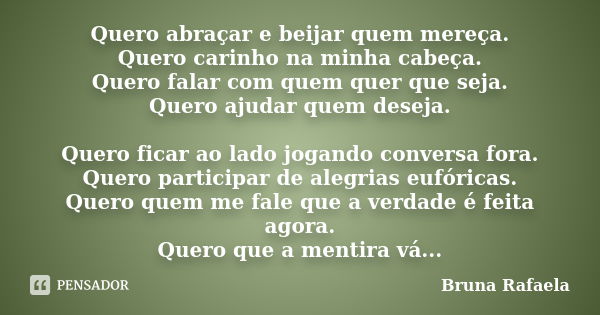 Quero abraçar e beijar quem mereça.
Quero carinho na minha cabeça.
Quero falar com quem quer que seja.
Quero ajudar quem deseja.

Quero ficar ao lado jogando conversa fora.
Quero participar de alegrias eufóricas.
Quero quem me fale que a verdade é feita agora.
Quero que a mentira vá...

PENSADOR

Bruna Rafaela